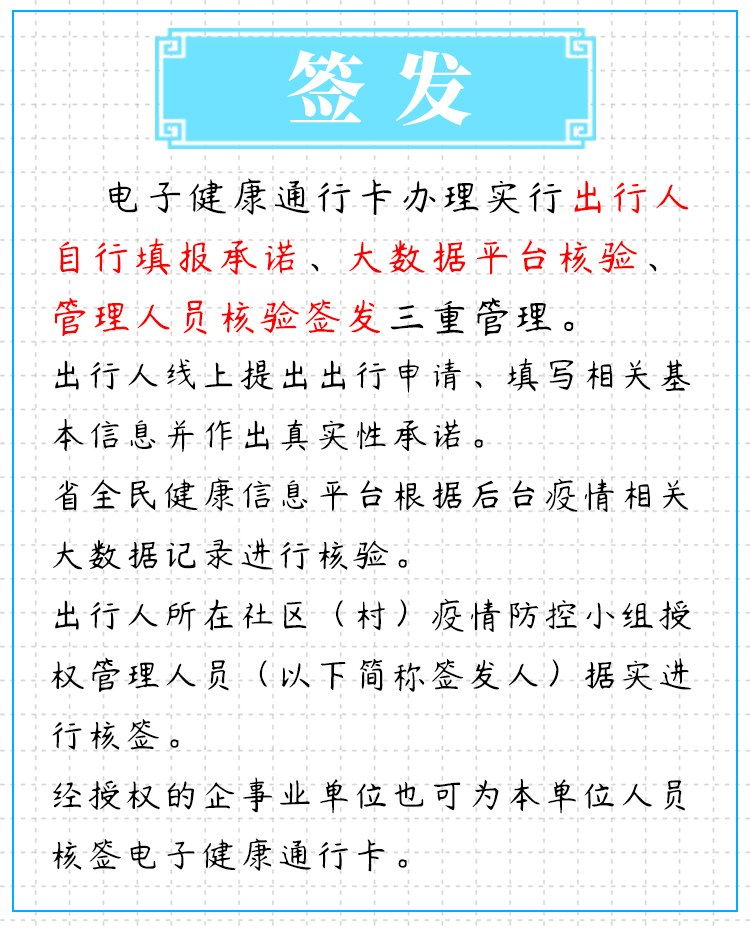 签发

电子健康通行卡办理实行出行人自行填报承诺、大数据平台核验、管理人员核验签发三重管理。

出行人线上提出出行申请、填写相关基本信息并作出真实性承诺。

省全民健康信息平台根据后台疫情相关大数据记录进行核验。

出行人所在社区（村）疫情防控小组授权管理人员（以下简称签发人）据实进行核签。

经授权的企事业单位也可为本单位人员核签电子健康通行卡。